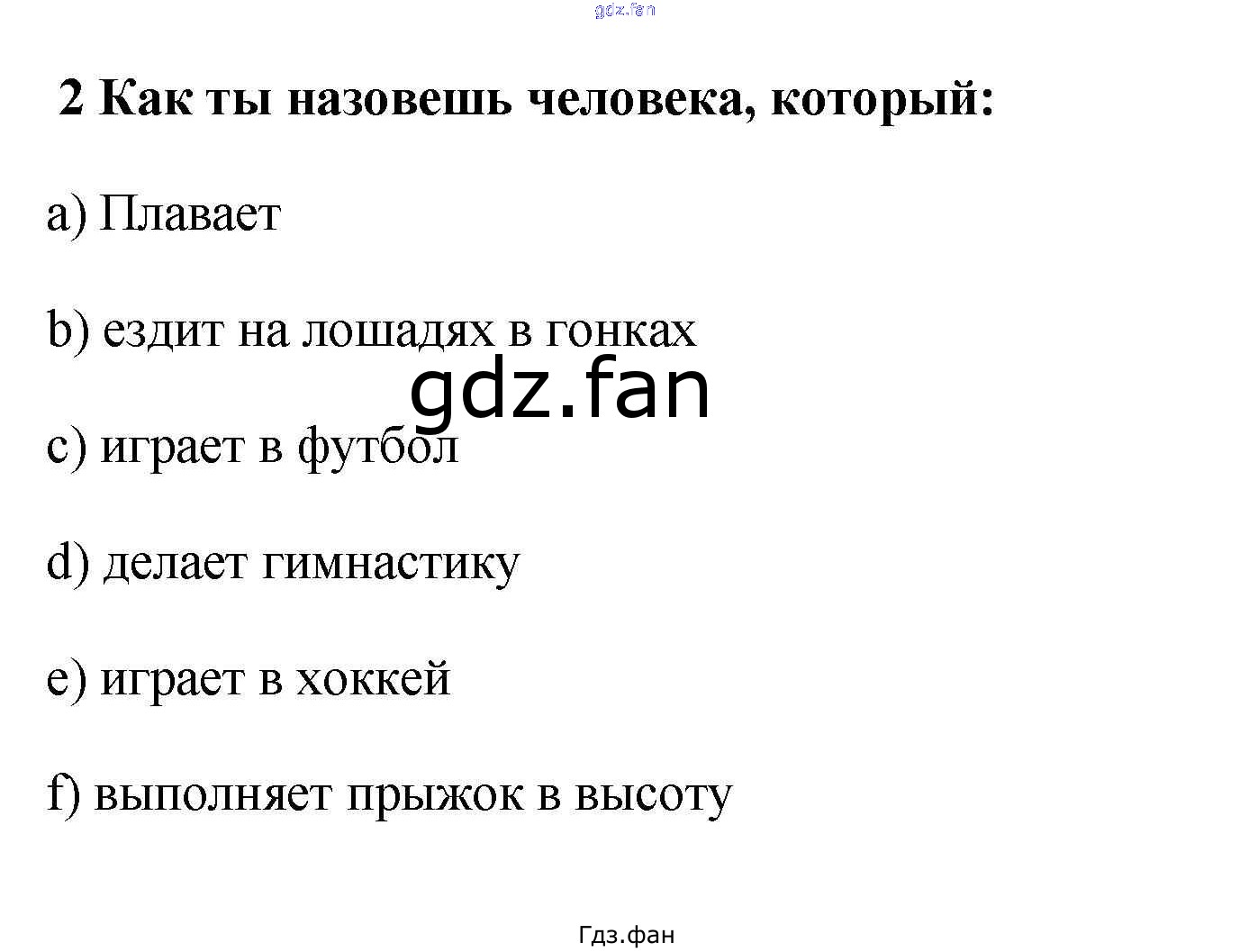 2 Как ты назовешь человека, который:

a) Плавает

b) ездит на лошадях в гонках

c) играет в футбол

d) делает гимнастику

e) играет в хоккей

f) выполняет прыжок в высоту

Гдз.фан

gdz.fan